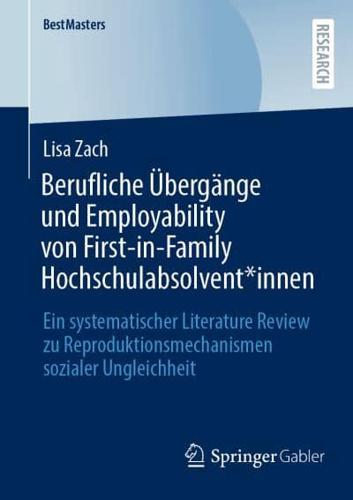 BestMasters

RESEARCH

Lisa Zach

Berufliche Übergänge und Employability von First-in-Family Hochschulabsolvent*innen

Ein systematischer Literature Review zu Reproduktionsmechanismen sozialer Ungleichheit

Springer Gabler